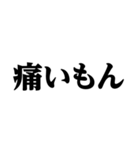 痛いもん